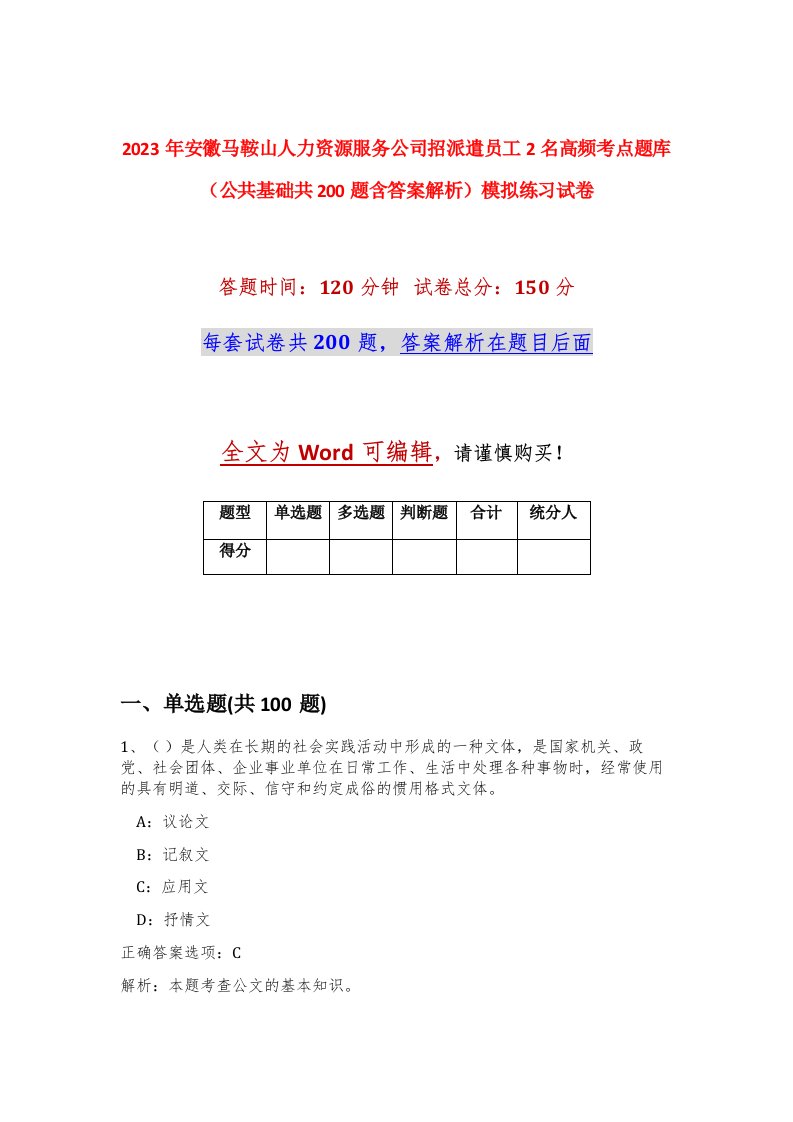 2023年安徽马鞍山人力资源服务公司招派遣员工2名高频考点题库（公共基础共200题含答案解析）模拟练习试卷

答题时间：120分钟 试卷总分：150分

每套试卷共200题，答案解析在题目后面

全文为Word可编辑，请谨慎购买！

| 题型 | 单选题 | 多选题 | 判断题 | 合计 | 统分人 |
|---|---|---|---|---|---|
| 得分 | | | | | |

一、单选题(共100 题)

1、（ ）是人类在长期的社会实践活动中形成的一种文体，是国家机关、政党、社会团体、企业事业单位在日常工作、生活中处理各种事物时，经常使用的具有明道、交际、信守和约定成俗的惯用格式文体。

A：议论文

B：记叙文

C：应用文

D：抒情文

正确答案选项：C

解析：本题考查公文的基本知识。